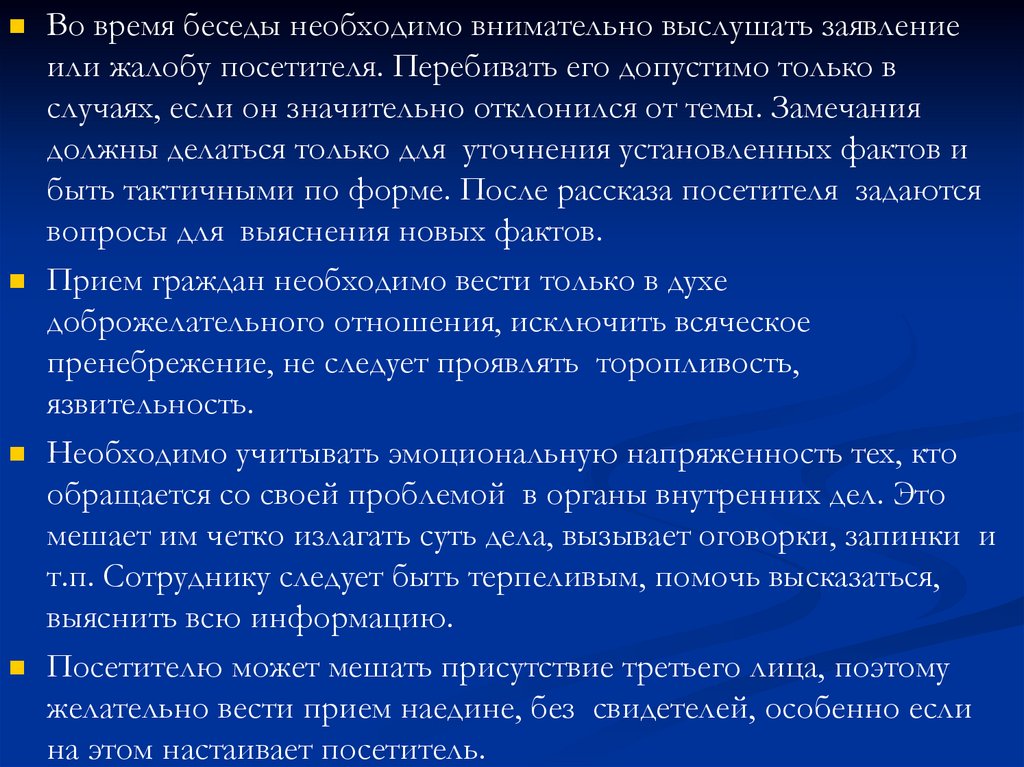 Во время беседы необходимо внимательно выслушать заявление или жалобу посетителя. Перебивать его допустимо только в случаях, если он значительно отклонился от темы. Замечания должны делаться только для уточнения установленных фактов и быть тактичными по форме. После рассказа посетителя задаются вопросы для выяснения новых фактов.

Прием граждан необходимо вести только в духе доброжелательного отношения, исключить всяческое пренебрежение, не следует проявлять торопливость, язвительность.

Необходимо учитывать эмоциональную напряженность тех, кто обращается со своей проблемой в органы внутренних дел. Это мешает им четко излагать суть дела, вызывает оговорки, запинки и т.п. Сотруднику следует быть терпеливым, помочь высказаться, выяснить всю информацию.

Посетителю может мешать присутствие третьего лица, поэтому желательно вести прием наедине, без свидетелей, особенно если на этом настаивает посетитель.